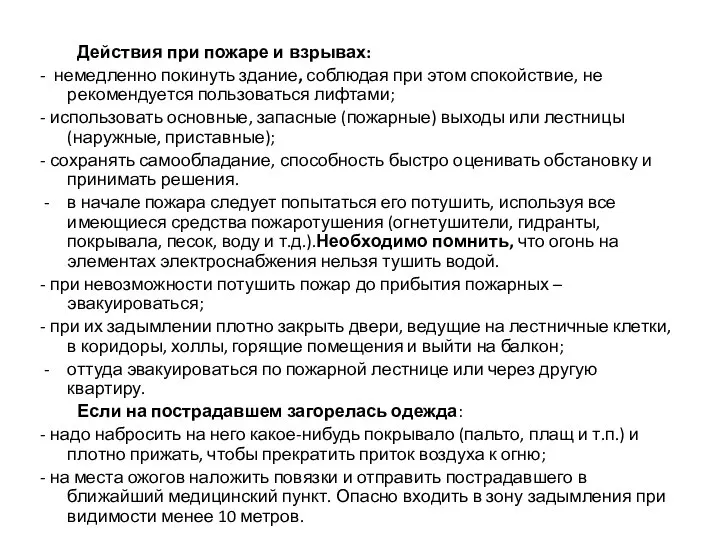 Действия при пожаре и взрывах:
- немедленно покинуть здание, соблюдая при этом спокойствие, не рекомендуется пользоваться лифтами;
- использовать основные, запасные (пожарные) выходы или лестницы (наружные, приставные);
- сохранять самообладание, способность быстро оценивать обстановку и принимать решения.
- в начале пожара следует попытаться его потушить, используя все имеющиеся средства пожаротушения (огнетушители, гидранты, покрывала, песок, воду и т.д.).Необходимо помнить, что огонь на элементах электроснабжения нельзя тушить водой.
- при невозможности потушить пожар до прибытия пожарных – эвакуироваться;
- при их задымлении плотно закрыть двери, ведущие на лестничные клетки, в коридоры, холлы, горящие помещения и выйти на балкон;
- оттуда эвакуироваться по пожарной лестнице или через другую квартиру.
Если на пострадавшем загорелась одежда:
- надо набросить на него какое-нибудь покрывало (пальто, плащ и т.п.) и плотно прижать, чтобы прекратить приток воздуха к огню;
- на места ожогов наложить повязки и отправить пострадавшего в ближайший медицинский пункт. Опасно входить в зону задымления при видимости менее 10 метров.